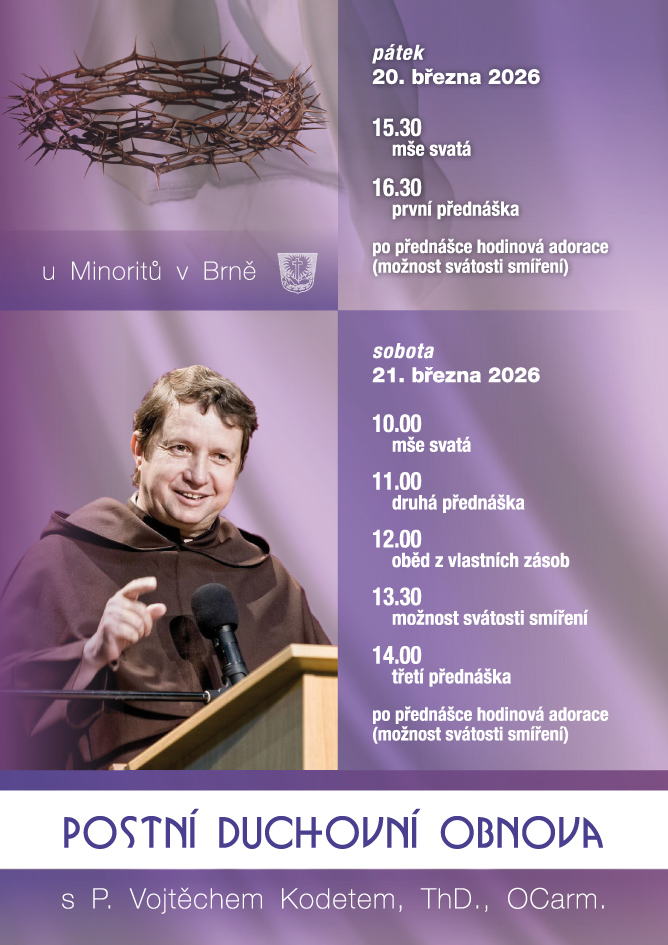 u Minoritů v Brně

pátek
20. března 2026

15.30
mše svatá

16.30
první přednáška

po přednášce hodinová adorace
(možnost svátosti smíření)

sobota
21. března 2026

10.00
mše svatá

11.00
druhá přednáška

12.00
oběd z vlastních zásob

13.30
možnost svátosti smíření

14.00
třetí přednáška

po přednášce hodinová adorace
(možnost svátosti smíření)

POSTNÍ DUCHOVNÍ OBNOVA

s P. Vojtěchem Kodetem, ThD., OCarm.